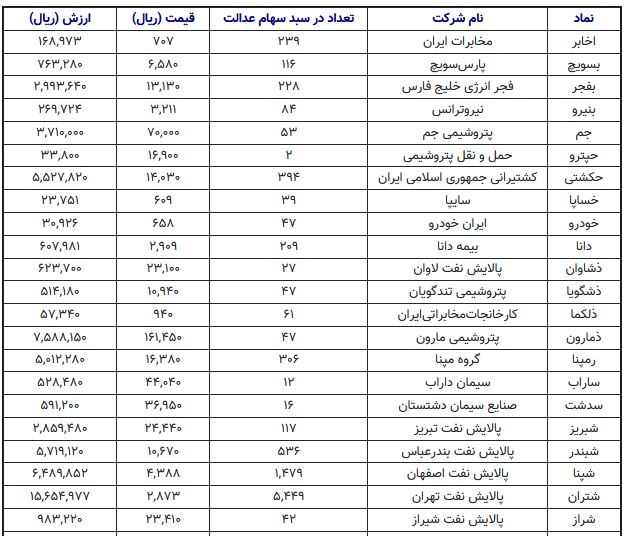 | نماد | نام شرکت | تعداد در سبد سهام عدالت | قیمت (ریال) | ارزش (ریال) |
|---|---|---|---|---|
| اخابر | مخابرات ایران | ۲۳۹ | ۷۰۷ | ۱۶۸,۹۷۳ |
| بسویچ | پارس‌سویچ | ۱۱۶ | ۶,۵۸۰ | ۷۶۳,۲۸۰ |
| بفجر | فجر انرژی خلیج فارس | ۲۲۸ | ۱۳,۱۳۰ | ۲,۹۹۳,۶۴۰ |
| بنیرو | نیروترانس | ۸۴ | ۳,۲۱۱ | ۲۶۹,۷۲۴ |
| جم | پتروشیمی جم | ۵۳ | ۷۰,۰۰۰ | ۳,۷۱۰,۰۰۰ |
| حپترو | حمل و نقل پتروشیمی | ۲ | ۱۶,۹۰۰ | ۳۳,۸۰۰ |
| حکشتی | کشتیرانی جمهوری اسلامی ایران | ۳۹۴ | ۱۴,۰۳۰ | ۵,۵۲۷,۸۲۰ |
| خساپا | سایپا | ۳۹ | ۶۰۹ | ۲۳,۷۵۱ |
| خودرو | ایران خودرو | ۴۷ | ۶۵۸ | ۳۰,۹۲۶ |
| دانا | بیمه دانا | ۲۰۹ | ۲,۹۰۹ | ۶۰۷,۹۸۱ |
| ذشاوان | پالایش نفت لاوان | ۲۷ | ۲۳,۱۰۰ | ۶۲۳,۷۰۰ |
| ذشگویا | پتروشیمی تندگویان | ۴۷ | ۱۰,۹۴۰ | ۵۱۴,۱۸۰ |
| ذلکما | کارخانجات‌مخابراتی‌ایران | ۶۱ | ۹۴۰ | ۵۷,۳۴۰ |
| ذمارون | پتروشیمی مارون | ۴۷ | ۱۶۱,۴۵۰ | ۷,۵۸۸,۱۵۰ |
| رمپنا | گروه مپنا | ۳۰۶ | ۱۶,۳۸۰ | ۵,۰۱۲,۲۸۰ |
| ساراب | سیمان داراب | ۱۲ | ۴۴,۰۴۰ | ۵۲۸,۴۸۰ |
| سدشت | صنایع سیمان دشتستان | ۱۶ | ۳۶,۹۵۰ | ۵۹۱,۲۰۰ |
| شبریز | پالایش نفت تبریز | ۱۱۷ | ۲۴,۴۴۰ | ۲,۸۵۹,۴۸۰ |
| شبندر | پالایش نفت بندرعباس | ۵۳۶ | ۱۰,۶۷۰ | ۵,۷۱۹,۱۲۰ |
| شپنا | پالایش نفت اصفهان | ۱,۴۷۹ | ۴,۳۸۸ | ۶,۴۸۹,۸۵۲ |
| شتران | پالایش نفت تهران | ۵,۴۴۹ | ۲,۸۷۳ | ۱۵,۶۵۴,۹۷۷ |
| شراز | پالایش نفت شیراز | ۴۲ | ۲۳,۴۱۰ | ۹۸۳,۲۲۰ |